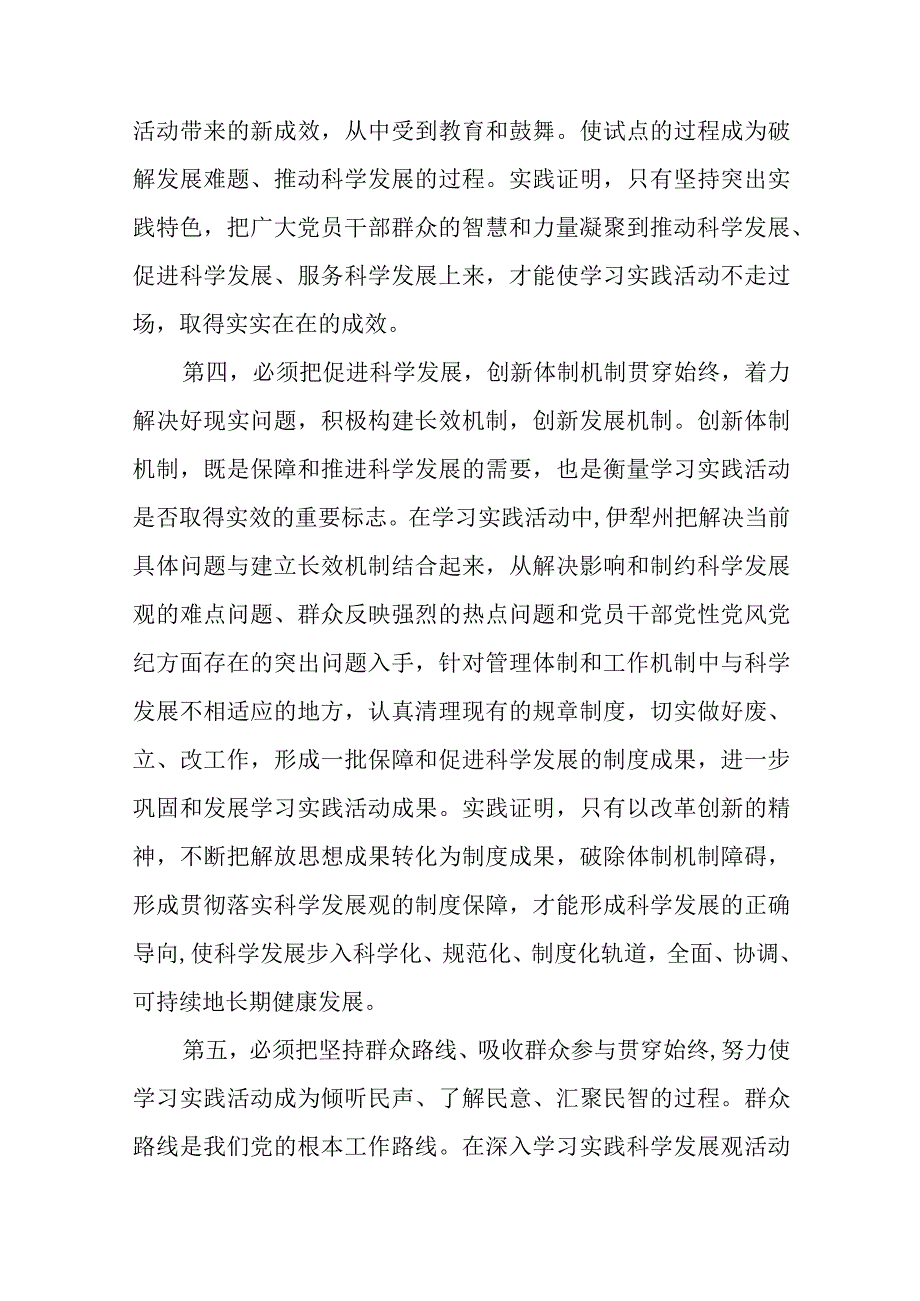 活动带来的新成效，从中受到教育和鼓舞。使试点的过程成为破解发展难题、推动科学发展的过程。实践证明，只有坚持突出实践特色，把广大党员干部群众的智慧和力量凝聚到推动科学发展、促进科学发展、服务科学发展上来，才能使学习实践活动不走过场，取得实实在在的成效。

第四，必须把促进科学发展，创新体制机制贯穿始终，着力解决好现实问题，积极构建长效机制，创新发展机制。创新体制机制，既是保障和推进科学发展的需要，也是衡量学习实践活动是否取得实效的重要标志。在学习实践活动中，伊犁州把解决当前具体问题与建立长效机制结合起来，从解决影响和制约科学发展观的难点问题、群众反映强烈的热点问题和党员干部党性党风党纪方面存在的突出问题入手，针对管理体制和工作机制中与科学发展不相适应的地方，认真清理现有的规章制度，切实做好废、立、改工作，形成一批保障和促进科学发展的制度成果，进一步巩固和发展学习实践活动成果。实践证明，只有以改革创新的精神，不断把解放思想成果转化为制度成果，破除体制机制障碍，形成贯彻落实科学发展观的制度保障，才能形成科学发展的正确导向，使科学发展步入科学化、规范化、制度化轨道，全面、协调、可持续地长期健康发展。

第五，必须把坚持群众路线、吸收群众参与贯穿始终，努力使学习实践活动成为倾听民声、了解民意、汇聚民智的过程。群众路线是我们党的根本工作路线。在深入学习实践科学发展观活动